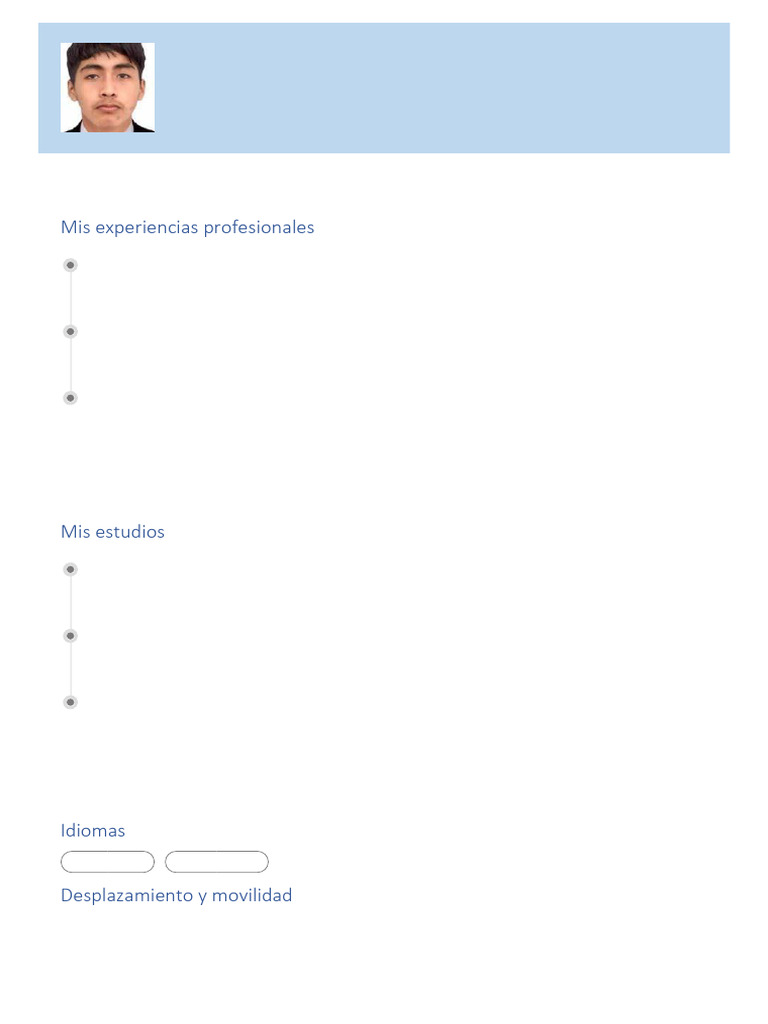 Mis experiencias profesionales

Mis estudios

Idiomas

Desplazamiento y movilidad